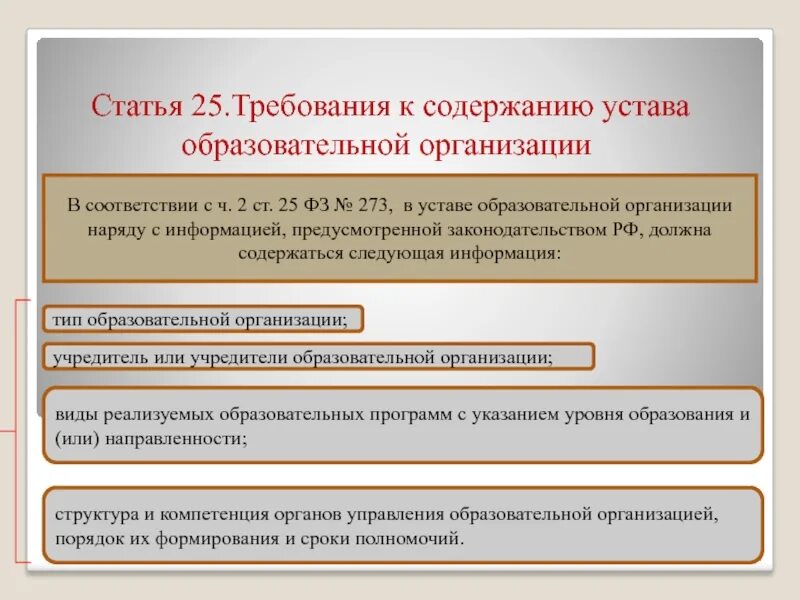 Статья 25.Требования к содержанию устава образовательной организации

В соответствии с ч. 2 ст. 25 ФЗ № 273, в уставе образовательной организации наряду с информацией, предусмотренной законодательством РФ, должна содержаться следующая информация:

тип образовательной организации;

учредитель или учредители образовательной организации;

виды реализуемых образовательных программ с указанием уровня образования и (или) направленности;

структура и компетенция органов управления образовательной организацией, порядок их формирования и сроки полномочий.